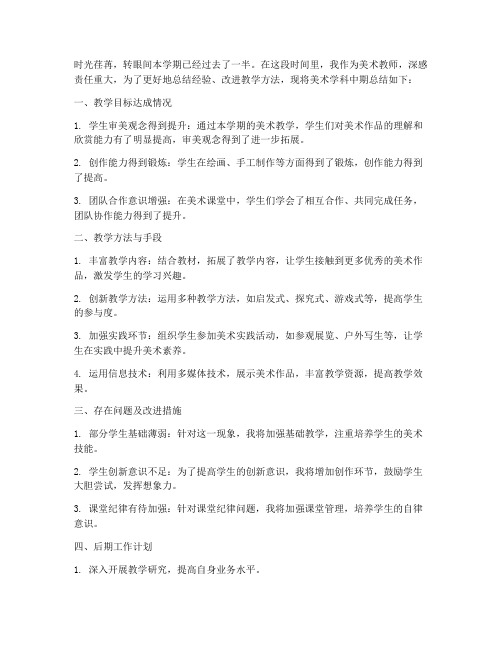 时光荏苒，转眼间本学期已经过去了一半。在这段时间里，我作为美术教师，深感责任重大，为了更好地总结经验、改进教学方法，现将美术学科中期总结如下：

一、教学目标达成情况

1. 学生审美观念得到提升：通过本学期的美术教学，学生们对美术作品的理解和欣赏能力有了明显提高，审美观念得到了进一步拓展。

2. 创作能力得到锻炼：学生在绘画、手工制作等方面得到了锻炼，创作能力得到了提高。

3. 团队合作意识增强：在美术课堂中，学生们学会了相互合作、共同完成任务，团队协作能力得到了提升。

二、教学方法与手段

1. 丰富教学内容：结合教材，拓展了教学内容，让学生接触到更多优秀的美术作品，激发学生的学习兴趣。

2. 创新教学方法：运用多种教学方法，如启发式、探究式、游戏式等，提高学生的参与度。

3. 加强实践环节：组织学生参加美术实践活动，如参观展览、户外写生等，让学生在实践中提升美术素养。

4. 运用信息技术：利用多媒体技术，展示美术作品，丰富教学资源，提高教学效果。

三、存在问题及改进措施

1. 部分学生基础薄弱：针对这一现象，我将加强基础教学，注重培养学生的美术技能。

2. 学生创新意识不足：为了提高学生的创新意识，我将增加创作环节，鼓励学生大胆尝试，发挥想象力。

3. 课堂纪律有待加强：针对课堂纪律问题，我将加强课堂管理，培养学生的自律意识。

四、后期工作计划

1. 深入开展教学研究，提高自身业务水平。